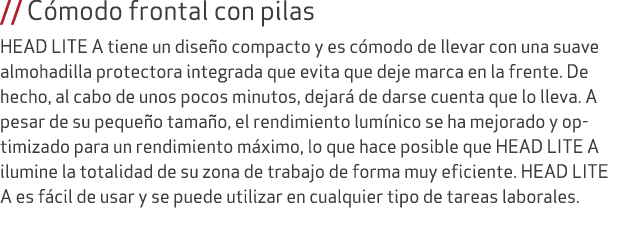 // Cómodo frontal con pilas

HEAD LITE A tiene un diseño compacto y es cómodo de llevar con una suave almohadilla protectora integrada que evita que deje marca en la frente. De hecho, al cabo de unos pocos minutos, dejará de darse cuenta que lo lleva. A pesar de su pequeño tamaño, el rendimiento lumínico se ha mejorado y optimizado para un rendimiento máximo, lo que hace posible que HEAD LITE A ilumine la totalidad de su zona de trabajo de forma muy eficiente. HEAD LITE A es fácil de usar y se puede utilizar en cualquier tipo de tareas laborales.